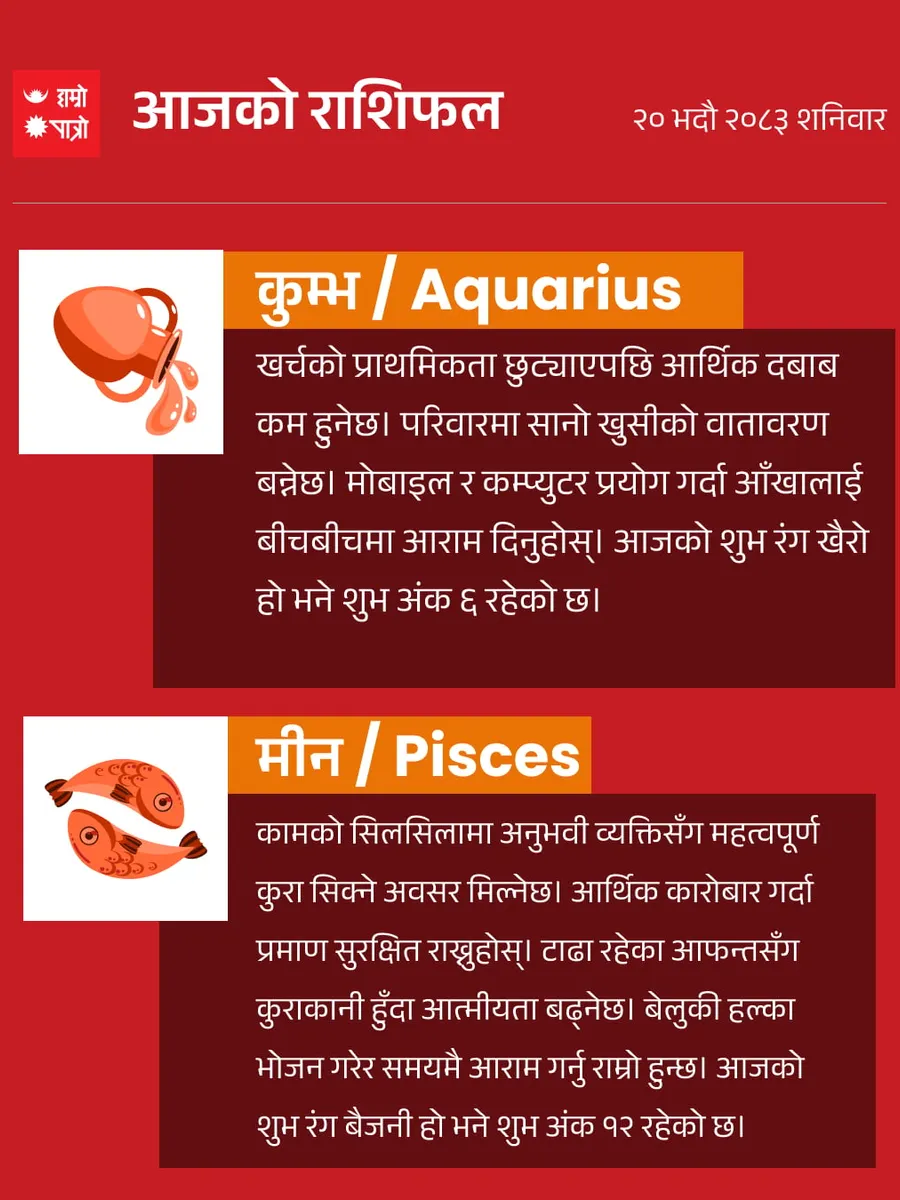 हाम्रो पात्रो

आजको राशिफल

२० भदौ २०८३ शनिवार

कुम्भ / Aquarius

खर्चको प्राथमिकता छुट्याएपछि आर्थिक दबाब कम हुनेछ। परिवारमा सानो खुसीको वातावरण बन्नेछ। मोबाइल र कम्प्युटर प्रयोग गर्दा आँखालाई बीचबीचमा आराम दिनुहोस्। आजको शुभ रंग खैरो हो भने शुभ अंक ६ रहेको छ।

मीन / Pisces

कामको सिलसिलामा अनुभवी व्यक्तिसँग महत्वपूर्ण कुरा सिक्ने अवसर मिल्नेछ। आर्थिक कारोबार गर्दा प्रमाण सुरक्षित राख्नुहोस्। टाढा रहेका आफन्तसँग कुराकानी हुँदा आत्मीयता बढ्नेछ। बेलुकी हल्का भोजन गरेर समयमै आराम गर्नु राम्रो हुन्छ। आजको शुभ रंग बैजनी हो भने शुभ अंक १२ रहेको छ।